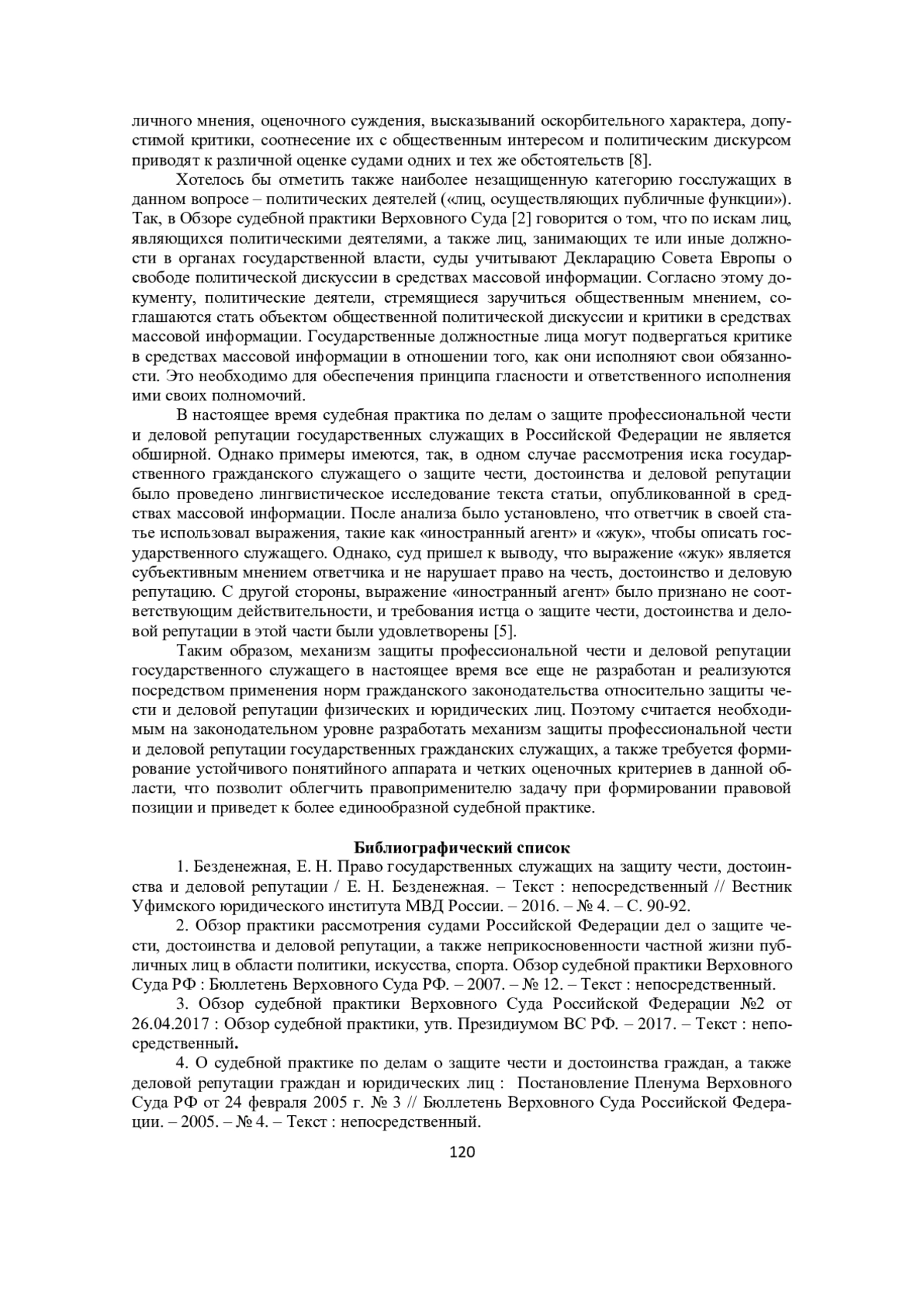 личного мнения, оценочного суждения, высказываний оскорбительного характера, допустимой критики, соотнесение их с общественным интересом и политическим дискурсом приводят к различной оценке судами одних и тех же обстоятельств [8].

Хотелось бы отметить также наиболее незащищенную категорию госслужащих в данном вопросе – политических деятелей («лиц, осуществляющих публичные функции»). Так, в Обзоре судебной практики Верховного Суда [2] говорится о том, что по искам лиц, являющихся политическими деятелями, а также лиц, занимающих те или иные должности в органах государственной власти, суды учитывают Декларацию Совета Европы о свободе политической дискуссии в средствах массовой информации. Согласно этому документу, политические деятели, стремящиеся заручиться общественным мнением, соглашаются стать объектом общественной политической дискуссии и критики в средствах массовой информации. Государственные должностные лица могут подвергаться критике в средствах массовой информации в отношении того, как они исполняют свои обязанности. Это необходимо для обеспечения принципа гласности и ответственного исполнения ими своих полномочий.

В настоящее время судебная практика по делам о защите профессиональной чести и деловой репутации государственных служащих в Российской Федерации не является обширной. Однако примеры имеются, так, в одном случае рассмотрения иска государственного гражданского служащего о защите чести, достоинства и деловой репутации было проведено лингвистическое исследование текста статьи, опубликованной в средствах массовой информации. После анализа было установлено, что ответчик в своей статье использовал выражения, такие как «иностранный агент» и «жук», чтобы описать государственного служащего. Однако, суд пришел к выводу, что выражение «жук» является субъективным мнением ответчика и не нарушает право на честь, достоинство и деловую репутацию. С другой стороны, выражение «иностранный агент» было признано не соответствующим действительности, и требования истца о защите чести, достоинства и деловой репутации в этой части были удовлетворены [5].

Таким образом, механизм защиты профессиональной чести и деловой репутации государственного служащего в настоящее время все еще не разработан и реализуются посредством применения норм гражданского законодательства относительно защиты чести и деловой репутации физических и юридических лиц. Поэтому считается необходимым на законодательном уровне разработать механизм защиты профессиональной чести и деловой репутации государственных гражданских служащих, а также требуется формирование устойчивого понятийного аппарата и четких оценочных критериев в данной области, что позволит облегчить правоприменителю задачу при формировании правовой позиции и приведет к более единообразной судебной практике.

Библиографический список

1. Безденежная, Е. Н. Право государственных служащих на защиту чести, достоинства и деловой репутации / Е. Н. Безденежная. – Текст : непосредственный // Вестник Уфимского юридического института МВД России. – 2016. – № 4. – С. 90-92.

2. Обзор практики рассмотрения судами Российской Федерации дел о защите чести, достоинства и деловой репутации, а также неприкосновенности частной жизни публичных лиц в области политики, искусства, спорта. Обзор судебной практики Верховного Суда РФ : Бюллетень Верховного Суда РФ. – 2007. – № 12. – Текст : непосредственный.

3. Обзор судебной практики Верховного Суда Российской Федерации №2 от 26.04.2017 : Обзор судебной практики, утв. Президиумом ВС РФ. – 2017. – Текст : непосредственный.

4. О судебной практике по делам о защите чести и достоинства граждан, а также деловой репутации граждан и юридических лиц : Постановление Пленума Верховного Суда РФ от 24 февраля 2005 г. № 3 // Бюллетень Верховного Суда Российской Федерации. – 2005. – № 4. – Текст : непосредственный.

120